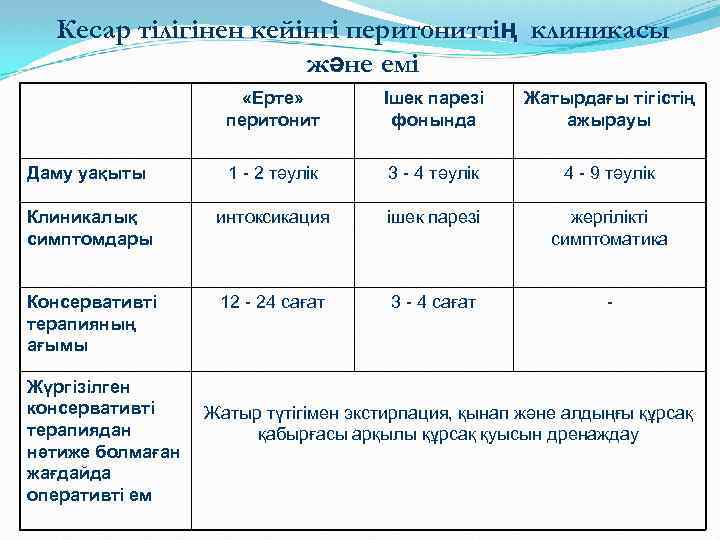 Кесар тілігінен кейінгі перитониттің клиникасы және емі

| | «Ерте» перитонит | Ішек парезі фонында | Жатырдағы тігістің ажырауы |
|---|---|---|---|
| Даму уақыты | 1 - 2 тәулік | 3 - 4 тәулік | 4 - 9 тәулік |
| Клиникалық симптомдары | интоксикация | ішек парезі | жергілікті симптоматика |
| Консервативті терапияның ағымы | 12 - 24 сағат | 3 - 4 сағат | - |
| Жүргізілген консервативті терапиядан нәтиже болмаған жағдайда оперативті ем | Жатыр түтігімен экстирпация, қынап және алдыңғы құрсақ қабырғасы арқылы құрсақ қуысын дренаждау | | |